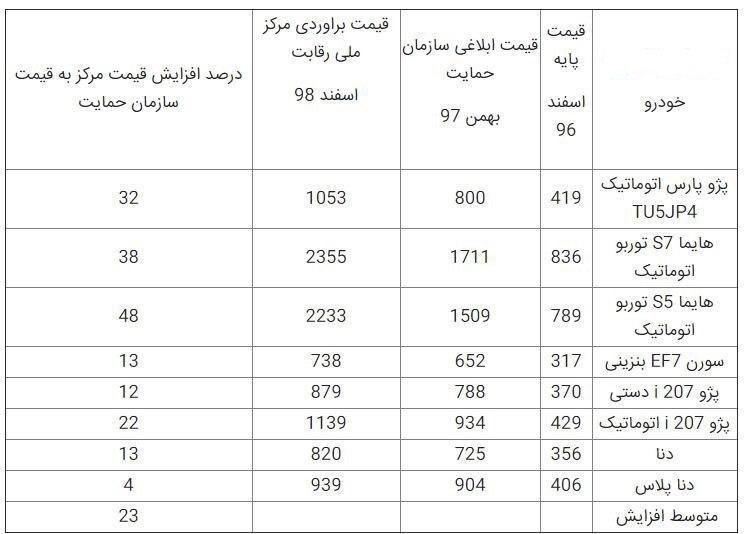 | خودرو | قیمت پایه اسفند 96 | قیمت ابلاغی سازمان حمایت بهمن 97 | قیمت براوردی مرکز ملی رقابت اسفند 98 | درصد افزایش قیمت مرکز به قیمت سازمان حمایت |
|---|---|---|---|---|
| پژو پارس اتوماتیک TU5JP4 | 419 | 800 | 1053 | 32 |
| هایما S7 توربو اتوماتیک | 836 | 1711 | 2355 | 38 |
| هایما S5 توربو اتوماتیک | 789 | 1509 | 2233 | 48 |
| سورن EF7 بنزینی | 317 | 652 | 738 | 13 |
| پژو 207 i دستی | 370 | 788 | 879 | 12 |
| پژو 207 i اتوماتیک | 429 | 934 | 1139 | 22 |
| دنا | 356 | 725 | 820 | 13 |
| دنا پلاس | 406 | 904 | 939 | 4 |
| متوسط افزایش | | | | 23 |